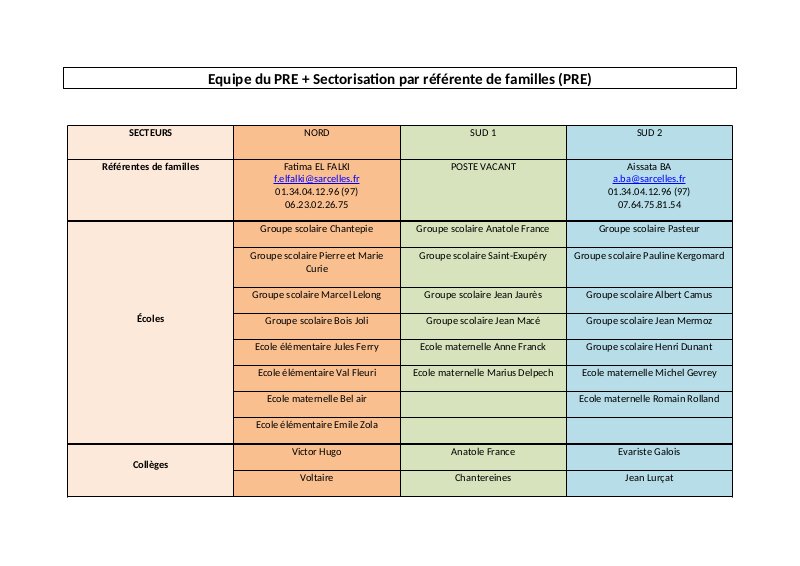 Equipe du PRE + Sectorisation par référente de familles (PRE)

| SECTEURS | NORD | SUD 1 | SUD 2 |
|---|---|---|---|
| Référentes de familles | Fatima EL FALKI f.elfalki@sarcelles.fr 01.34.04.12.96 (97) 06.23.02.26.75 | POSTE VACANT | Aissata BA a.ba@sarcelles.fr 01.34.04.12.96 (97) 07.64.75.81.54 |
| Écoles | Groupe scolaire Chantepie | Groupe scolaire Anatole France | Groupe scolaire Pasteur |
| | Groupe scolaire Pierre et Marie Curie | Groupe scolaire Saint-Exupéry | Groupe scolaire Pauline Kergomard |
| | Groupe scolaire Marcel Lelong | Groupe scolaire Jean Jaurès | Groupe scolaire Albert Camus |
| | Groupe scolaire Bois Joli | Groupe scolaire Jean Macé | Groupe scolaire Jean Mermoz |
| | Ecole élémentaire Jules Ferry | Ecole maternelle Anne Franck | Groupe scolaire Henri Dunant |
| | Ecole élémentaire Val Fleuri | Ecole maternelle Marius Delpech | Ecole maternelle Michel Gevrey |
| | Ecole maternelle Bel air | | Ecole maternelle Romain Rolland |
| | Ecole élémentaire Emile Zola | | |
| Collèges | Victor Hugo | Anatole France | Evariste Galois |
| | Voltaire | Chantereines | Jean Lurçat |